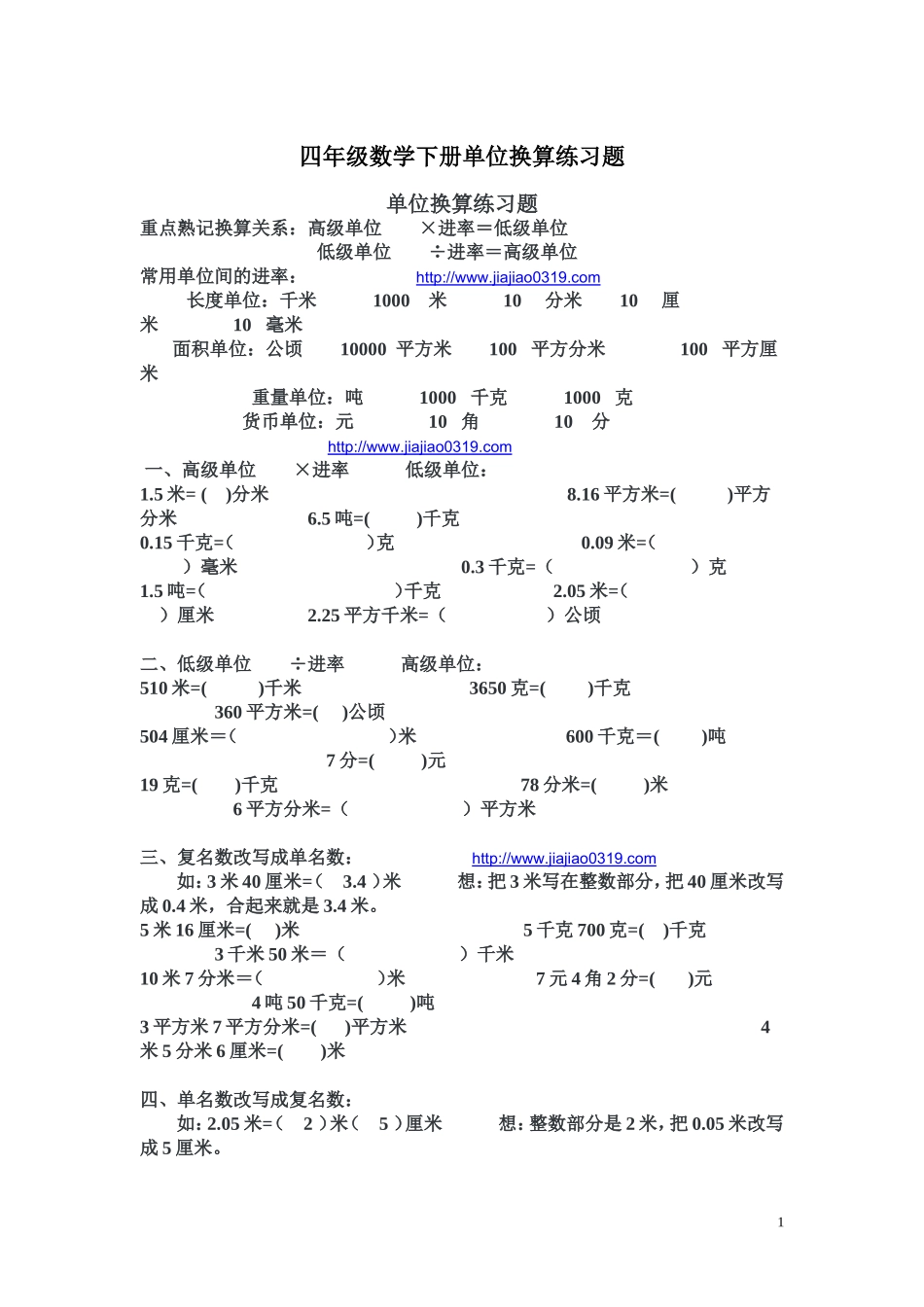 四年级数学下册单位换算练习题

单位换算练习题

重点熟记换算关系：高级单位 ×进率＝低级单位

低级单位 ÷进率＝高级单位

常用单位间的进率： http://www.jiajiao0319.com

长度单位：千米 1000 米 10 分米 10 厘米 10 毫米

面积单位：公顷 10000 平方米 100 平方分米 100 平方厘米

重量单位：吨 1000 千克 1000 克

货币单位：元 10 角 10 分

http://www.jiajiao0319.com

一、高级单位 ×进率 低级单位：

1.5 米= ( )分米 8.16 平方米=( )平方分米 6.5 吨=( )千克

0.15 千克=( )克 0.09 米=( )毫米 0.3 千克=（ ）克

1.5 吨=( )千克 2.05 米=( )厘米 2.25 平方千米=（ ）公顷

二、低级单位 ÷进率 高级单位：

510 米=( )千米 3650 克=( )千克 360 平方米=( )公顷

504 厘米＝( )米 600 千克＝( )吨 7 分=( )元

19 克=( )千克 78 分米=( )米 6 平方分米=（ ）平方米

三、复名数改写成单名数： http://www.jiajiao0319.com

如：3 米 40 厘米=( 3.4 )米 想：把 3 米写在整数部分，把 40 厘米改写成 0.4 米，合起来就是 3.4 米。

5 米 16 厘米=( )米 5 千克 700 克=( )千克 3 千米 50 米＝（ ）千米

10 米 7 分米＝( )米 7 元 4 角 2 分=( )元 4 吨 50 千克=( )吨

3 平方米 7 平方分米=( )平方米 4 米 5 分米 6 厘米=( )米

四、单名数改写成复名数：

如：2.05 米=( 2 )米( 5 )厘米 想：整数部分是 2 米，把 0.05 米改写成 5 厘米。

1